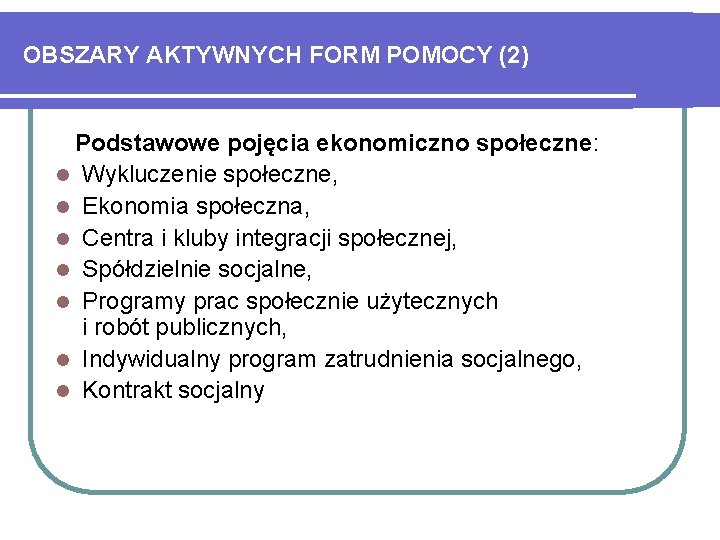 OBSZARY AKTYWNYCH FORM POMOCY (2)

Podstawowe pojęcia ekonomiczno społeczne:

- Wykluczenie społeczne,
- Ekonomia społeczna,
- Centra i kluby integracji społecznej,
- Spółdzielnie socjalne,
- Programy prac społecznie użytecznych i robót publicznych,
- Indywidualny program zatrudnienia socjalnego,
- Kontrakt socjalny